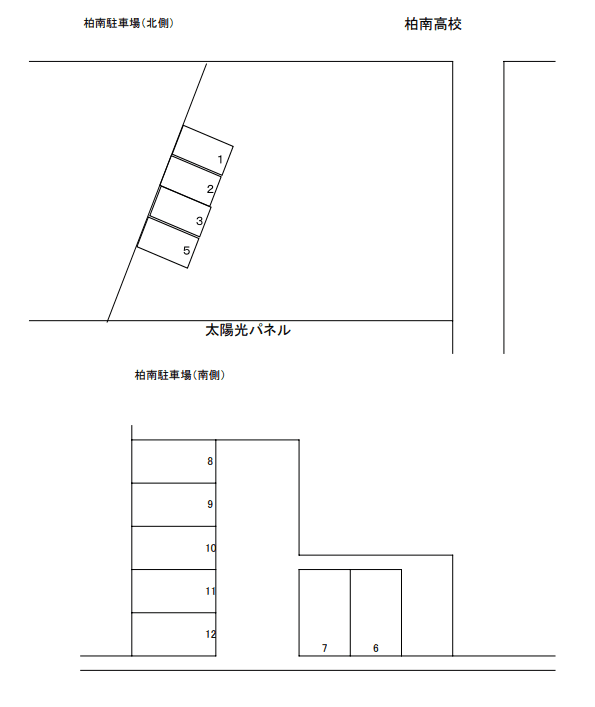 柏南駐車場(北側)

柏南高校

1
2
3
5

太陽光パネル

柏南駐車場(南側)

8
9
10
11
12

7
6